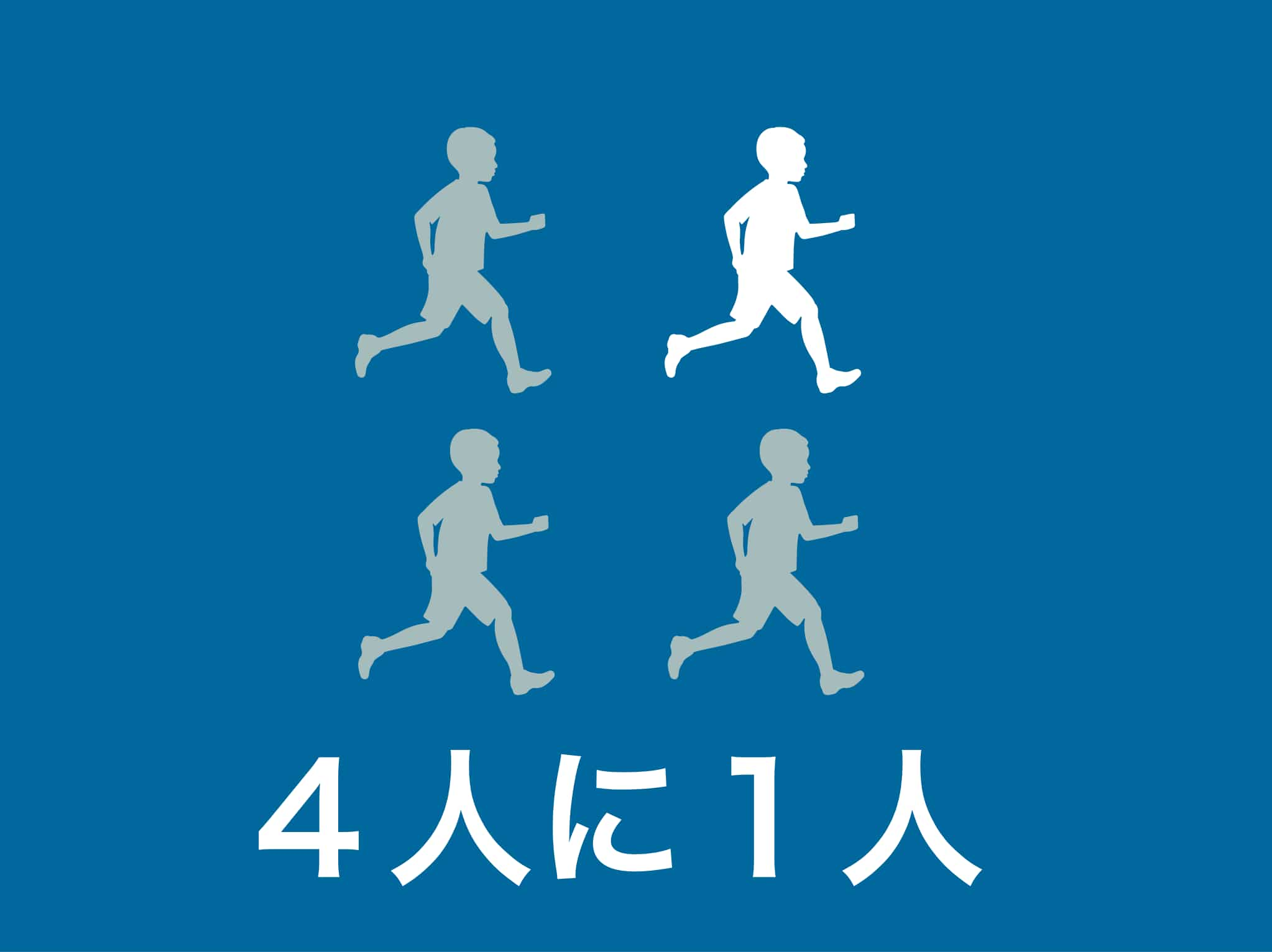 ４人に１人